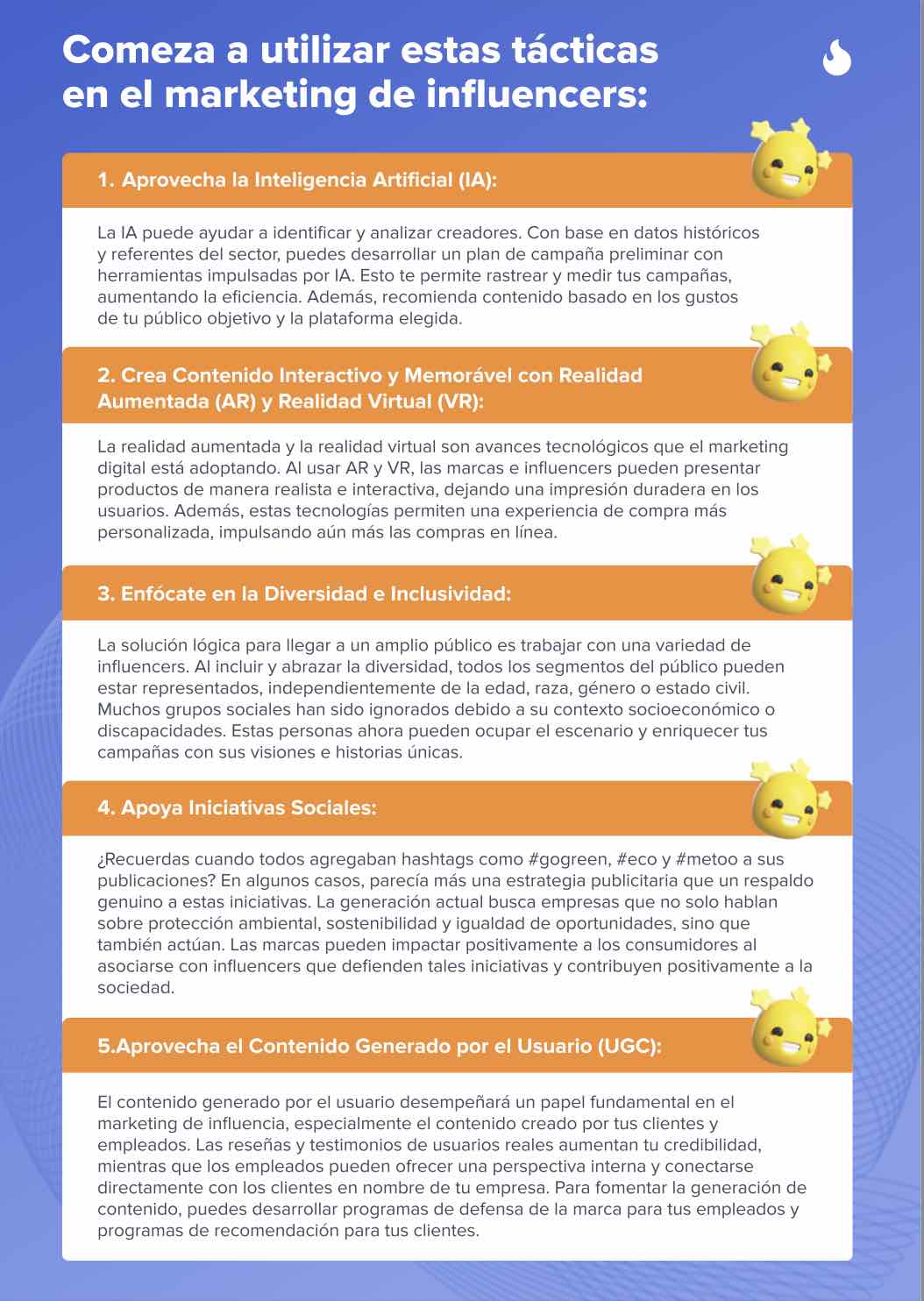 Comeza a utilizar estas tácticas en el marketing de influencers:

1. Aprovecha la Inteligencia Artificial (IA):

La IA puede ayudar a identificar y analizar creadores. Con base en datos históricos y referentes del sector, puedes desarrollar un plan de campaña preliminar con herramientas impulsadas por IA. Esto te permite rastrear y medir tus campañas, aumentando la eficiencia. Además, recomienda contenido basado en los gustos de tu público objetivo y la plataforma elegida.

2. Crea Contenido Interactivo y Memorável con Realidad Aumentada (AR) y Realidad Virtual (VR):

La realidad aumentada y la realidad virtual son avances tecnológicos que el marketing digital está adoptando. Al usar AR y VR, las marcas e influencers pueden presentar productos de manera realista e interactiva, dejando una impresión duradera en los usuarios. Además, estas tecnologías permiten una experiencia de compra más personalizada, impulsando aún más las compras en línea.

3. Enfócate en la Diversidad e Inclusividad:

La solución lógica para llegar a un amplio público es trabajar con una variedad de influencers. Al incluir y abrazar la diversidad, todos los segmentos del público pueden estar representados, independientemente de la edad, raza, género o estado civil. Muchos grupos sociales han sido ignorados debido a su contexto socioeconómico o discapacidades. Estas personas ahora pueden ocupar el escenario y enriquecer tus campañas con sus visiones e historias únicas.

4. Apoya Iniciativas Sociales:

¿Recuerdas cuando todos agregaban hashtags como #gogreen, #eco y #metoo a sus publicaciones? En algunos casos, parecía más una estrategia publicitaria que un respaldo genuino a estas iniciativas. La generación actual busca empresas que no solo hablan sobre protección ambiental, sostenibilidad y igualdad de oportunidades, sino que también actúan. Las marcas pueden impactar positivamente a los consumidores al asociarse con influencers que defienden tales iniciativas y contribuyen positivamente a la sociedad.

5.Aprovecha el Contenido Generado por el Usuario (UGC):

El contenido generado por el usuario desempeñará un papel fundamental en el marketing de influencia, especialmente el contenido creado por tus clientes y empleados. Las reseñas y testimonios de usuarios reales aumentan tu credibilidad, mientras que los empleados pueden ofrecer una perspectiva interna y conectarse directamente con los clientes en nombre de tu empresa. Para fomentar la generación de contenido, puedes desarrollar programas de defensa de la marca para tus empleados y programas de recomendación para tus clientes.